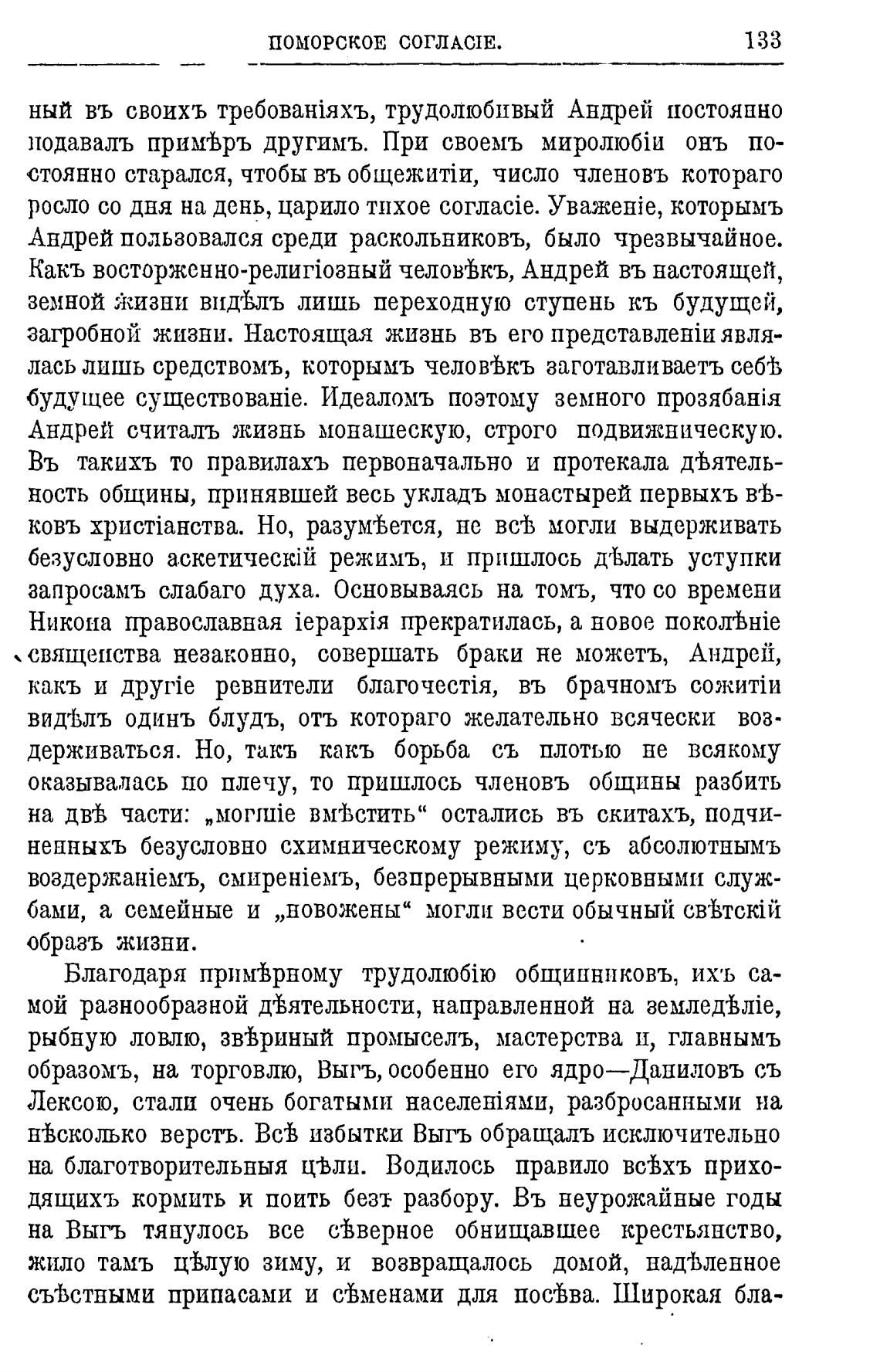 ПОМОРСКОЕ СОГЛАСІЕ. 133

ный въ своихъ требованіяхъ, трудолюбивый Андрей постоянно подавалъ примѣръ другимъ. При своемъ миролюбіи онъ постоянно старался, чтобы въ общежитіи, число членовъ котораго росло со дня на день, царило тихое согласіе. Уваженіе, которымъ Андрей пользовался среди раскольниковъ, было чрезвычайное. Какъ восторженно-религіозный человѣкъ, Андрей въ настоящей, земной жизни видѣлъ лишь переходную ступень къ будущей, загробной жизни. Настоящая жизнь въ его представленіи являлась лишь средствомъ, которымъ человѣкъ заготавливаетъ себѣ будущее существованіе. Идеаломъ поэтому земного прозябанія Андрей считалъ жизнь монашескую, строго подвижническую. Въ такихъ то правилахъ первоначально и протекала дѣятельность общины, принявшей весь укладъ монастырей первыхъ вѣковъ христіанства. Но, разумѣется, не всѣ могли выдерживать безусловно аскетическій режимъ, и пришлось дѣлать уступки запросамъ слабаго духа. Основываясь на томъ, что со времени Никона православная іерархія прекратилась, а новое поколѣніе священства незаконно, совершать браки не можетъ, Андрей, какъ и другіе ревнители благочестія, въ брачномъ сожитіи видѣлъ одинъ блудъ, отъ котораго желательно всячески воздерживаться. Но, такъ какъ борьба съ плотью не всякому оказывалась по плечу, то пришлось членовъ общины разбить на двѣ части: „могшіе вмѣстить“ остались въ скитахъ, подчиненныхъ безусловно схимническому режиму, съ абсолютнымъ воздержаніемъ, смиреніемъ, безпрерывными церковными службами, а семейные и „новожены“ могли вести обычный свѣтскій образъ жизни.

Благодаря примѣрному трудолюбію общинниковъ, ихъ самой разнообразной дѣятельности, направленной на земледѣліе, рыбную ловлю, звѣриный промыселъ, мастерства и, главнымъ образомъ, на торговлю, Выгъ, особенно его ядро—Даниловъ съ Лексою, стали очень богатыми населеніями, разбросанными на нѣсколько верстъ. Всѣ избытки Выгъ обращалъ исключительно на благотворительныя цѣли. Водилось правило всѣхъ приходящихъ кормить и поить безъ разбору. Въ неурожайные годы на Выгъ тянулось все сѣверное обнищавшее крестьянство, жило тамъ цѣлую зиму, и возвращалось домой, надѣленное съѣстными припасами и сѣменами для посѣва. Широкая бла-